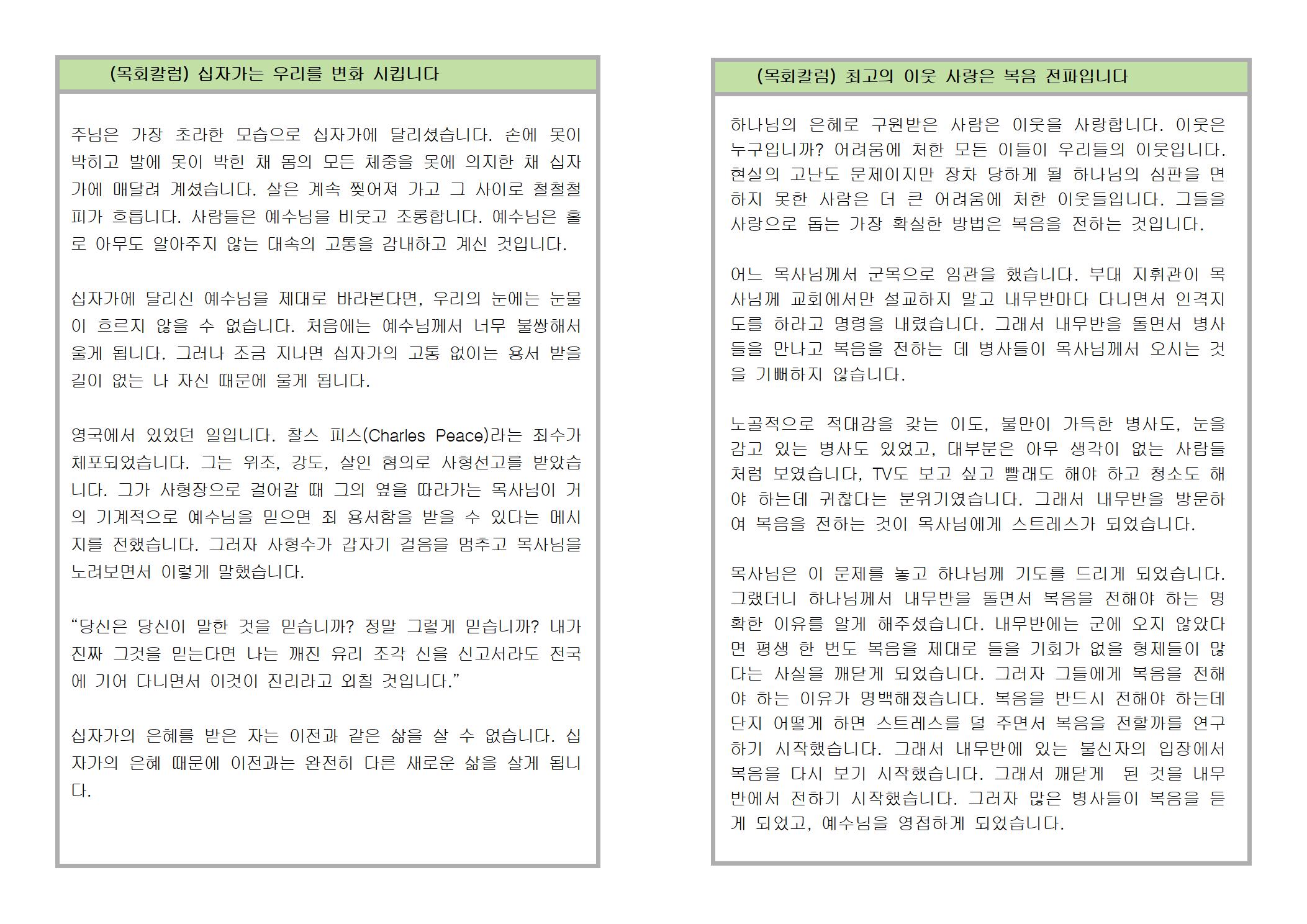 (목회칼럼) 십자가는 우리를 변화 시킵니다

주님은 가장 초라한 모습으로 십자가에 달리셨습니다. 손에 못이 박히고 발에 못이 박힌 채 몸의 모든 체중을 못에 의지한 채 십자가에 매달려 계셨습니다. 살은 계속 찢어져 가고 그 사이로 철철철 피가 흐릅니다. 사람들은 예수님을 비웃고 조롱합니다. 예수님은 홀로 아무도 알아주지 않는 대속의 고통을 감내하고 계신 것입니다.

십자가에 달리신 예수님을 제대로 바라본다면, 우리의 눈에는 눈물이 흐르지 않을 수 없습니다. 처음에는 예수님께서 너무 불쌍해서 울게 됩니다. 그러나 조금 지나면 십자가의 고통 없이는 용서 받을 길이 없는 나 자신 때문에 울게 됩니다.

영국에서 있었던 일입니다. 찰스 피스(Charles Peace)라는 죄수가 체포되었습니다. 그는 위조, 강도, 살인 혐의로 사형선고를 받았습니다. 그가 사형장으로 걸어갈 때 그의 옆을 따라가는 목사님이 거의 기계적으로 예수님을 믿으면 죄 용서함을 받을 수 있다는 메시지를 전했습니다. 그러자 사형수가 갑자기 걸음을 멈추고 목사님을 노려보면서 이렇게 말했습니다.

“당신은 당신이 말한 것을 믿습니까? 정말 그렇게 믿습니까? 내가 진짜 그것을 믿는다면 나는 깨진 유리 조각 신을 신고서라도 전국에 기어 다니면서 이것이 진리라고 외칠 것입니다.”

십자가의 은혜를 받은 자는 이전과 같은 삶을 살 수 없습니다. 십자가의 은혜 때문에 이전과는 완전히 다른 새로운 삶을 살게 됩니다.

(목회칼럼) 최고의 이웃 사랑은 복음 전파입니다

하나님의 은혜로 구원받은 사람은 이웃을 사랑합니다. 이웃은 누구입니까? 어려움에 처한 모든 이들이 우리들의 이웃입니다. 현실의 고난도 문제이지만 장차 당하게 될 하나님의 심판을 면하지 못한 사람은 더 큰 어려움에 처한 이웃들입니다. 그들을 사랑으로 돕는 가장 확실한 방법은 복음을 전하는 것입니다.

어느 목사님께서 군목으로 임관을 했습니다. 부대 지휘관이 목사님께 교회에서만 설교하지 말고 내무반마다 다니면서 인격지도를 하라고 명령을 내렸습니다. 그래서 내무반을 돌면서 병사들을 만나고 복음을 전하는 데 병사들이 목사님께서 오시는 것을 기뻐하지 않습니다.

노골적으로 적대감을 갖는 이도, 불만이 가득한 병사도, 눈을 감고 있는 병사도 있었고, 대부분은 아무 생각이 없는 사람들처럼 보였습니다, TV도 보고 싶고 빨래도 해야 하고 청소도 해야 하는데 귀찮다는 분위기였습니다. 그래서 내무반을 방문하여 복음을 전하는 것이 목사님에게 스트레스가 되었습니다.

목사님은 이 문제를 놓고 하나님께 기도를 드리게 되었습니다. 그랬더니 하나님께서 내무반을 돌면서 복음을 전해야 하는 명확한 이유를 알게 해주셨습니다. 내무반에는 군에 오지 않았다면 평생 한 번도 복음을 제대로 들을 기회가 없을 형제들이 많다는 사실을 깨닫게 되었습니다. 그러자 그들에게 복음을 전해야 하는 이유가 명백해졌습니다. 복음을 반드시 전해야 하는데 단지 어떻게 하면 스트레스를 덜 주면서 복음을 전할까를 연구하기 시작했습니다. 그래서 내무반에 있는 불신자의 입장에서 복음을 다시 보기 시작했습니다. 그래서 깨닫게 된 것을 내무반에서 전하기 시작했습니다. 그러자 많은 병사들이 복음을 듣게 되었고, 예수님을 영접하게 되었습니다.